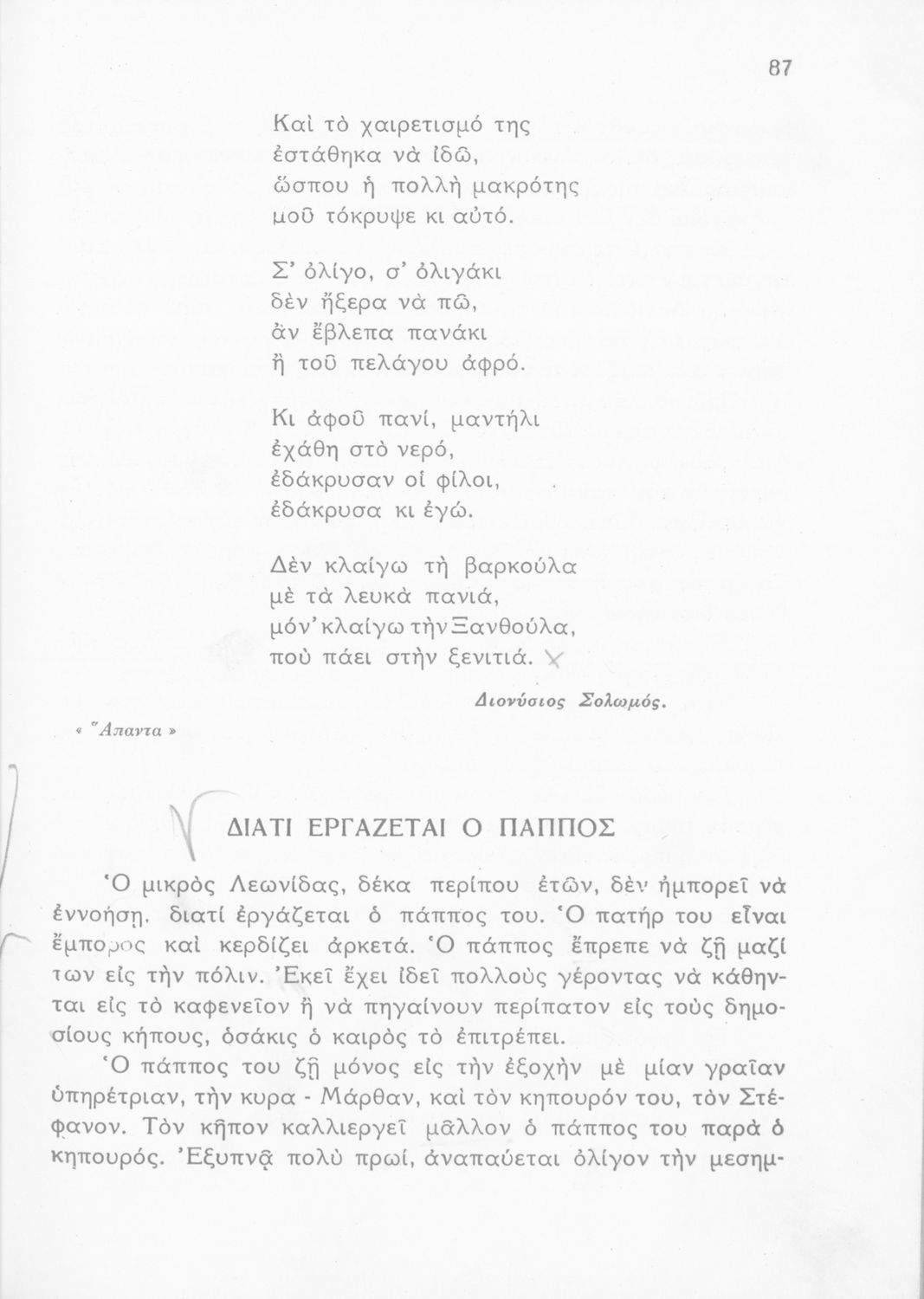 87

Καὶ τὸ χαιρετισμό της
ἐστάθηκα νὰ ἰδῶ,
ὥσπου ἡ πολλὴ μακρότης
μοῦ τόκρυψε κι αὐτό.

Σ' ὀλίγο, σ' ὀλιγάκι
δὲν ἤξερα νὰ πῶ,
ἂν ἔβλεπα πανάκι
ἢ τοῦ πελάγου ἀφρό.

Κι ἀφοῦ πανί, μαντήλι
ἐχάθη στὸ νερό,
ἐδάκρυσαν οἱ φίλοι,
ἐδάκρυσα κι ἐγώ.

Δὲν κλαίγω τὴ βαρκούλα
μὲ τὰ λευκὰ πανιά,
μόν' κλαίγω τὴν Ξανθούλα,
ποὺ πάει στὴν ξενιτιά.

Διονύσιος Σολωμός.

« Ἅπαντα »

ΔΙΑΤΙ ΕΡΓΑΖΕΤΑΙ Ο ΠΑΠΠΟΣ

Ὁ μικρὸς Λεωνίδας, δέκα περίπου ἐτῶν, δὲν ἠμπορεῖ νὰ ἐννοήσῃ, διατί ἐργάζεται ὁ πάππος του. Ὁ πατήρ του εἶναι ἔμπορος καὶ κερδίζει ἀρκετά. Ὁ πάππος ἔπρεπε νὰ ζῇ μαζί των εἰς τὴν πόλιν. Ἐκεῖ ἔχει ἰδεῖ πολλοὺς γέροντας νὰ κάθηνται εἰς τὸ καφενεῖον ἢ νὰ πηγαίνουν περίπατον εἰς τοὺς δημοσίους κήπους, ὁσάκις ὁ καιρὸς τὸ ἐπιτρέπει.

Ὁ πάππος του ζῇ μόνος εἰς τὴν ἐξοχὴν μὲ μίαν γραῖαν ὑπηρέτριαν, τὴν κυρα - Μάρθαν, καὶ τὸν κηπουρόν του, τὸν Στέφανον. Τὸν κῆπον καλλιεργεῖ μᾶλλον ὁ πάππος του παρὰ ὁ κηπουρός. Ἐξυπνᾷ πολὺ πρωί, ἀναπαύεται ὀλίγον τὴν μεσημ-